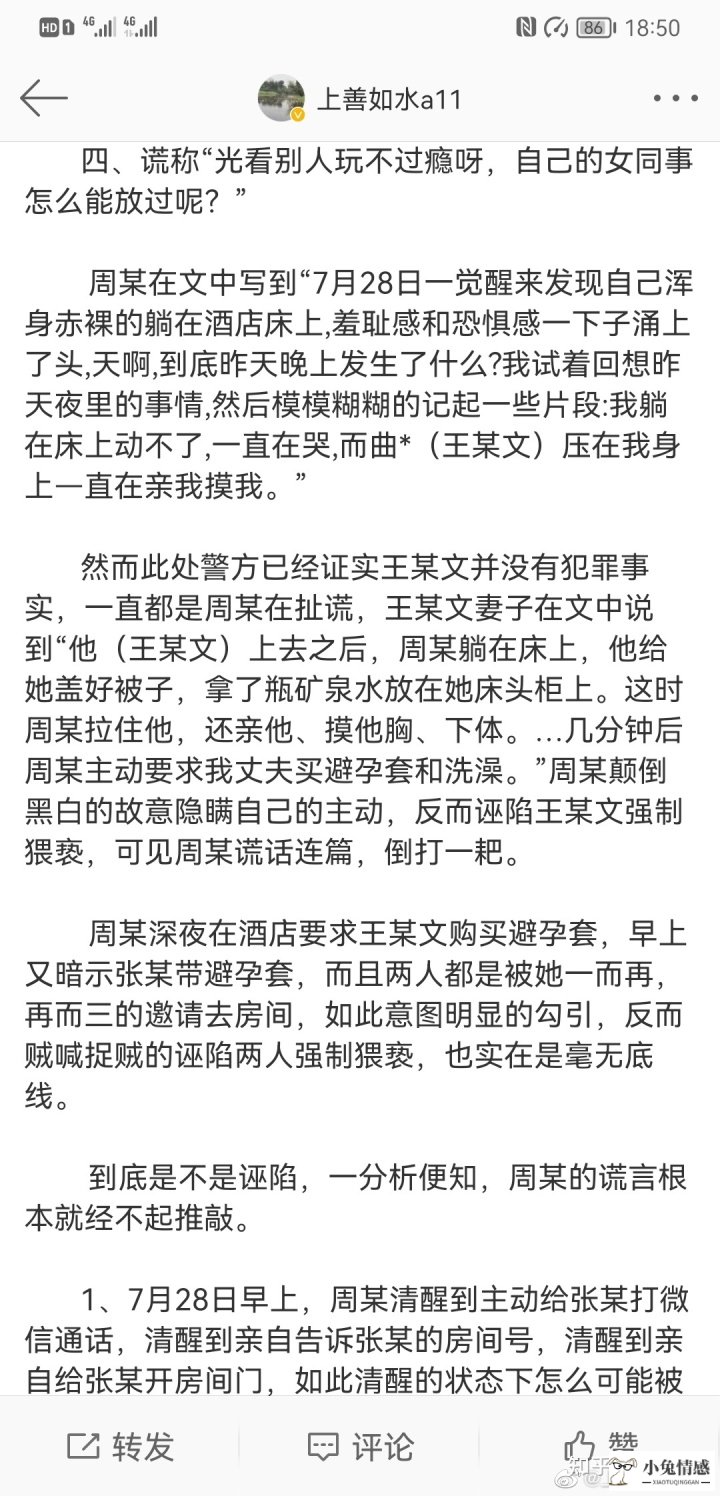 HD 1 4G 4G 86 18:50

上善如水a11

四、谎称“光看别人玩不过瘾呀，自己的女同事怎么能放过呢？”

周某在文中写到“7月28日一觉醒来发现自己浑身赤裸的躺在酒店床上,羞耻感和恐惧感一下子涌上了头,天啊,到底昨天晚上发生了什么?我试着回想昨天夜里的事情,然后模模糊糊的记起一些片段:我躺在床上动不了,一直在哭,而曲*（王某文）压在我身上一直在亲我摸我。”

然而此处警方已经证实王某文并没有犯罪事实，一直都是周某在扯谎，王某文妻子在文中说到“他（王某文）上去之后，周某躺在床上，他给她盖好被子，拿了瓶矿泉水放在她床头柜上。这时周某拉住他，还亲他、摸他胸、下体。...几分钟后周某主动要求我丈夫买避孕套和洗澡。”周某颠倒黑白的故意隐瞒自己的主动，反而诬陷王某文强制猥亵，可见周某谎话连篇，倒打一耙。

周某深夜在酒店要求王某文购买避孕套，早上又暗示张某带避孕套，而且两人都是被她一而再，再而三的邀请去房间，如此意图明显的勾引，反而贼喊捉贼的诬陷两人强制猥亵，也实在是毫无底线。

到底是不是诬陷，一分析便知，周某的谎言根本就经不起推敲。

1、7月28日早上，周某清醒到主动给张某打微信通话，清醒到亲自告诉张某的房间号，清醒到亲自给张某开房间门，如此清醒的状态下怎么可能被

转发 评论 赞

知乎 小兔情感 XIAOTUQINGGAN